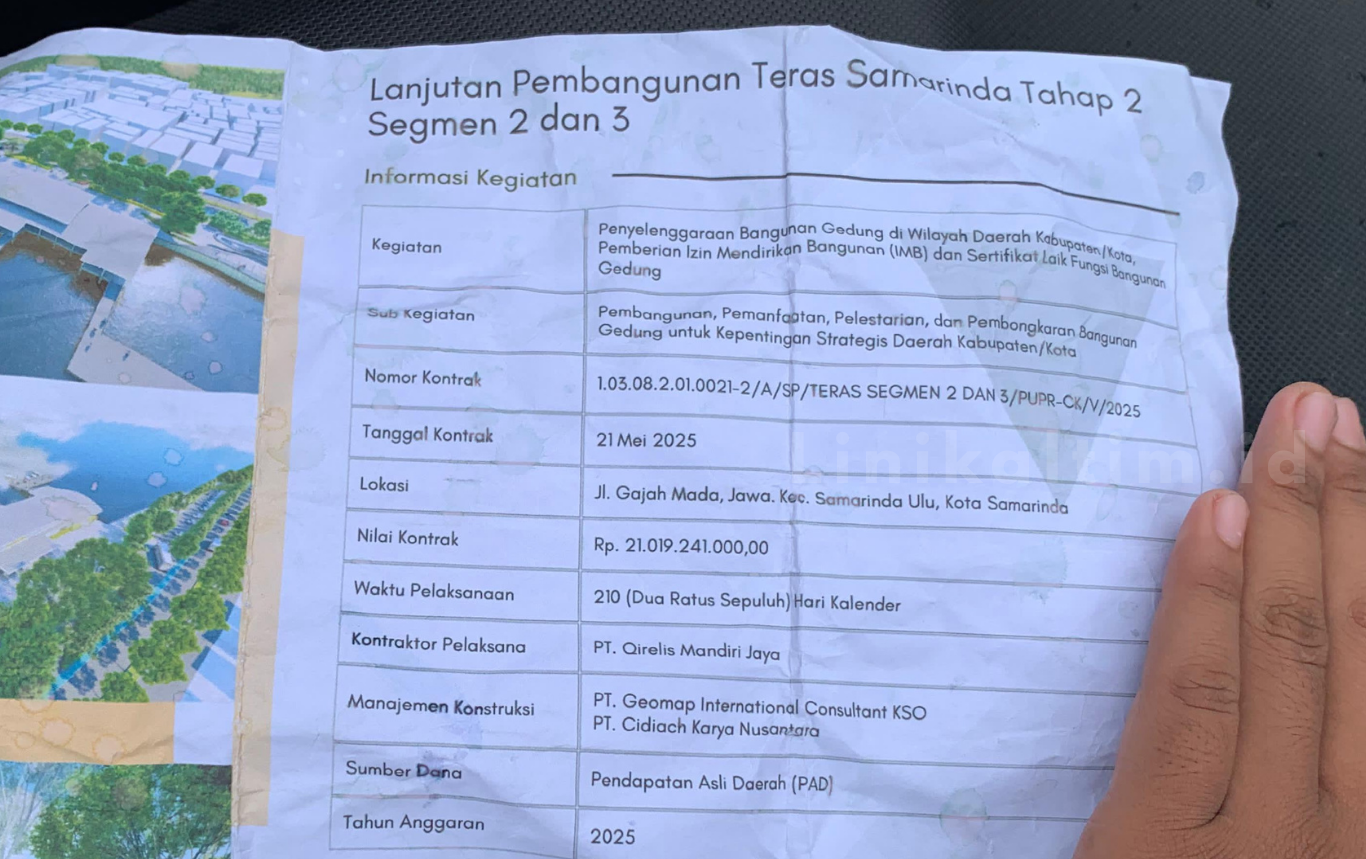 Lanjutan Pembangunan Teras Samarinda Tahap 2 Segmen 2 dan 3

Informasi Kegiatan

| Kegiatan | Penyelenggaraan Bangunan Gedung di Wilayah Daerah Kabupaten/Kota, Pemberian Izin Mendirikan Bangunan (IMB) dan Sertifikat Laik Fungsi Bangunan Gedung |
|---|---|
| Sub Kegiatan | Pembangunan, Pemanfaatan, Pelestarian, dan Pembongkaran Bangunan Gedung untuk Kepentingan Strategis Daerah Kabupaten/Kota |
| Nomor Kontrak | 1.03.08.2.01.0021-2/A/SP/TERAS SEGMEN 2 DAN 3/PUPR-CK/V/2025 |
| Tanggal Kontrak | 21 Mei 2025 |
| Lokasi | Jl. Gajah Mada, Jawa. Kec. Samarinda Ulu, Kota Samarinda |
| Nilai Kontrak | Rp. 21.019.241.000,00 |
| Waktu Pelaksanaan | 210 (Dua Ratus Sepuluh) Hari Kalender |
| Kontraktor Pelaksana | PT. Qirelis Mandiri Jaya |
| Manajemen Konstruksi | PT. Geomap International Consultant KSO PT. Cidiach Karya Nusantara |
| Sumber Dana | Pendapatan Asli Daerah (PAD) |
| Tahun Anggaran | 2025 |

linikaltim.id